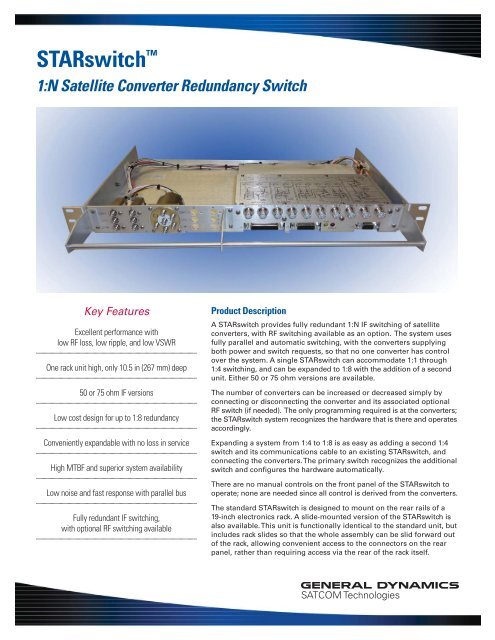 STARswitch™

1:N Satellite Converter Redundancy Switch

Key Features

Excellent performance with low RF loss, low ripple, and low VSWR

One rack unit high, only 10.5 in (267 mm) deep

50 or 75 ohm IF versions

Low cost design for up to 1:8 redundancy

Conveniently expandable with no loss in service

High MTBF and superior system availability

Low noise and fast response with parallel bus

Fully redundant IF switching, with optional RF switching available

Product Description

A STARswitch provides fully redundant 1:N IF switching of satellite converters, with RF switching available as an option. The system uses fully parallel and automatic switching, with the converters supplying both power and switch requests, so that no one converter has control over the system. A single STARswitch can accommodate 1:1 through 1:4 switching, and can be expanded to 1:8 with the addition of a second unit. Either 50 or 75 ohm versions are available.

The number of converters can be increased or decreased simply by connecting or disconnecting the converter and its associated optional RF switch (if needed). The only programming required is at the converters; the STARswitch system recognizes the hardware that is there and operates accordingly.

Expanding a system from 1:4 to 1:8 is as easy as adding a second 1:4 switch and its communications cable to an existing STARswitch, and connecting the converters. The primary switch recognizes the additional switch and configures the hardware automatically.

There are no manual controls on the front panel of the STARswitch to operate; none are needed since all control is derived from the converters.

The standard STARswitch is designed to mount on the rear rails of a 19-inch electronics rack. A slide-mounted version of the STARswitch is also available. This unit is functionally identical to the standard unit, but includes rack slides so that the whole assembly can be slid forward out of the rack, allowing convenient access to the connectors on the rear panel, rather than requiring access via the rear of the rack itself.

GENERAL DYNAMICS
SATCOM Technologies